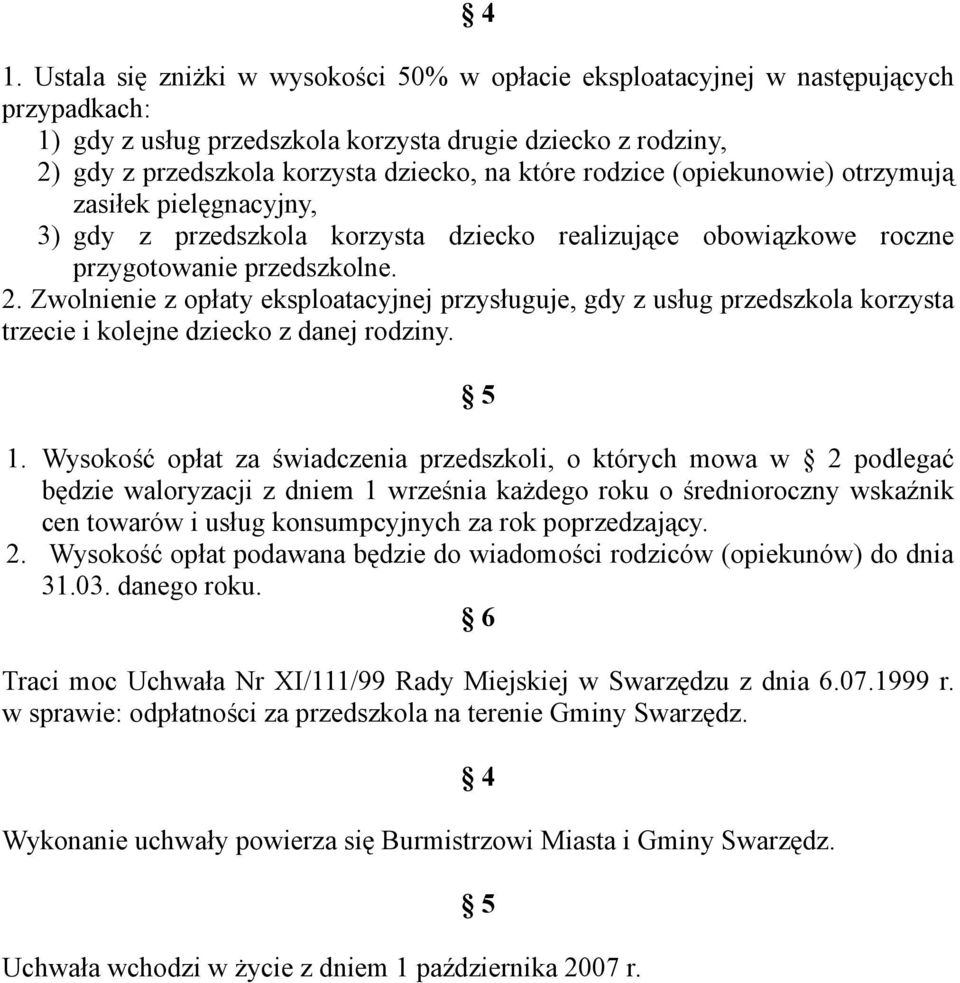 § 4

1. Ustala się zniżki w wysokości 50% w opłacie eksploatacyjnej w następujących przypadkach:
1) gdy z usług przedszkola korzysta drugie dziecko z rodziny,
2) gdy z przedszkola korzysta dziecko, na które rodzice (opiekunowie) otrzymują zasiłek pielęgnacyjny,
3) gdy z przedszkola korzysta dziecko realizujące obowiązkowe roczne przygotowanie przedszkolne.
2. Zwolnienie z opłaty eksploatacyjnej przysługuje, gdy z usług przedszkola korzysta trzecie i kolejne dziecko z danej rodziny.

§ 5

1. Wysokość opłat za świadczenia przedszkoli, o których mowa w § 2 podlegać będzie waloryzacji z dniem 1 września każdego roku o średnioroczny wskaźnik cen towarów i usług konsumpcyjnych za rok poprzedzający.
2. Wysokość opłat podawana będzie do wiadomości rodziców (opiekunów) do dnia 31.03. danego roku.

§ 6

Traci moc Uchwała Nr XI/111/99 Rady Miejskiej w Swarzędzu z dnia 6.07.1999 r. w sprawie: odpłatności za przedszkola na terenie Gminy Swarzędz.

§ 4

Wykonanie uchwały powierza się Burmistrzowi Miasta i Gminy Swarzędz.

§ 5

Uchwała wchodzi w życie z dniem 1 października 2007 r.